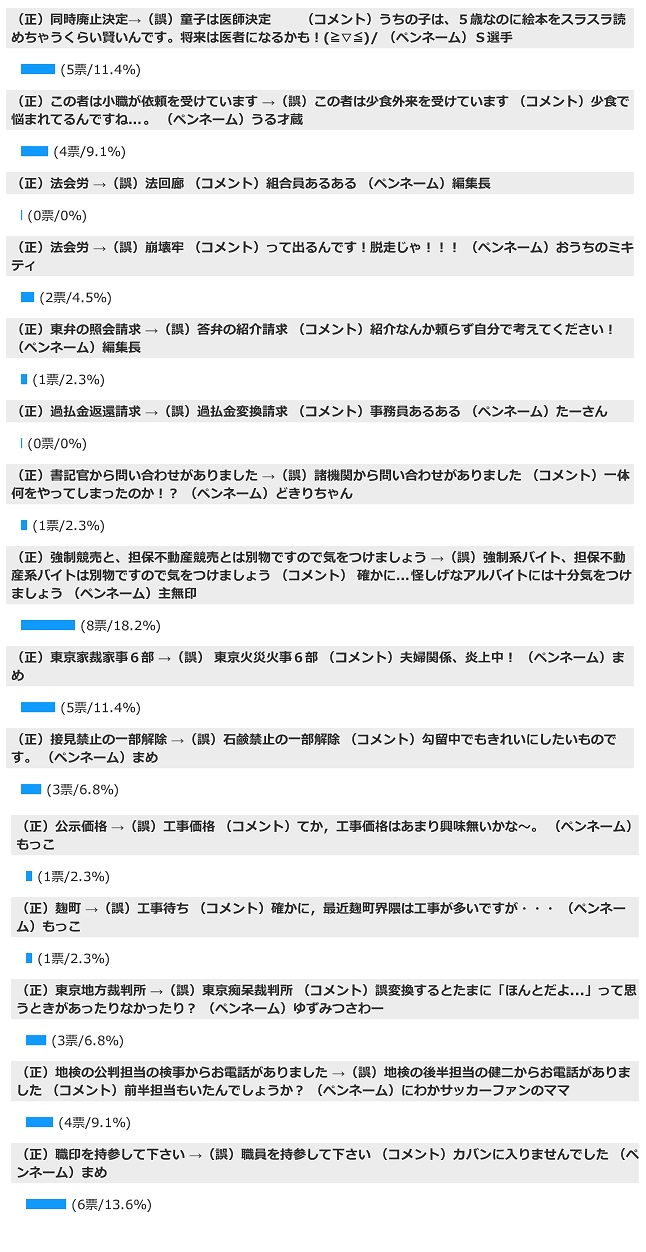 （正）同時廃止決定→（誤）童子は医師決定　（コメント）うちの子は、５歳なのに絵本をスラスラ読めちゃうくらい賢いんです。将来は医者になるかも！(≧▽≦)/　（ペンネーム）Ｓ選手

(5票/11.4%)

（正）この者は小職が依頼を受けています →（誤）この者は少食外来を受けています　（コメント）少食で悩まれてるんですね…。　（ペンネーム）うる才蔵

(4票/9.1%)

（正）法会労 →（誤）法回廊　（コメント）組合員あるある　（ペンネーム）編集長

(0票/0%)

（正）法会労 →（誤）崩壊牢　（コメント）って出るんです！脱走じゃ！！！　（ペンネーム）おうちのミキティ

(2票/4.5%)

（正）東弁の照会請求 →（誤）答弁の紹介請求　（コメント）紹介なんか頼らず自分で考えてください！　（ペンネーム）編集長

(1票/2.3%)

（正）過払金返還請求 →（誤）過払金変換請求　（コメント）事務員あるある　（ペンネーム）たーさん

(0票/0%)

（正）書記官から問い合わせがありました →（誤）諸機関から問い合わせがありました　（コメント）一体何をやってしまったのか！？　（ペンネーム）どきりちゃん

(1票/2.3%)

（正）強制競売と、担保不動産競売とは別物ですので気をつけましょう →（誤）強制系バイト、担保不動産系バイトは別物ですので気をつけましょう　（コメント）　確かに…怪しげなアルバイトには十分気をつけましょう　（ペンネーム）主無印

(8票/18.2%)

（正）東京家裁家事６部 →（誤）　東京火災火事６部　（コメント）夫婦関係、炎上中！　（ペンネーム）まめ

(5票/11.4%)

（正）接見禁止の一部解除 →（誤）石鹸禁止の一部解除　（コメント）勾留中でもきれいにしたいものです。　（ペンネーム）まめ

(3票/6.8%)

（正）公示価格 →（誤）工事価格　（コメント）てか，工事価格はあまり興味無いかな～。　（ペンネーム）もっこ

(1票/2.3%)

（正）麹町 →（誤）工事待ち　（コメント）確かに，最近麹町界隈は工事が多いですが・・・　（ペンネーム）もっこ

(1票/2.3%)

（正）東京地方裁判所 →（誤）東京痴呆裁判所　（コメント）誤変換するとたまに「ほんとだよ…」って思うときがあったりなかったり？　（ペンネーム）ゆずみつさわー

(3票/6.8%)

（正）地検の公判担当の検事からお電話がありました →（誤）地検の後半担当の健二からお電話がありました　（コメント）前半担当もいたんでしょうか？　（ペンネーム）にわかサッカーファンのママ

(4票/9.1%)

（正）職印を持参して下さい →（誤）職員を持参して下さい　（コメント）カバンに入りませんでした　（ペンネーム）まめ

(6票/13.6%)